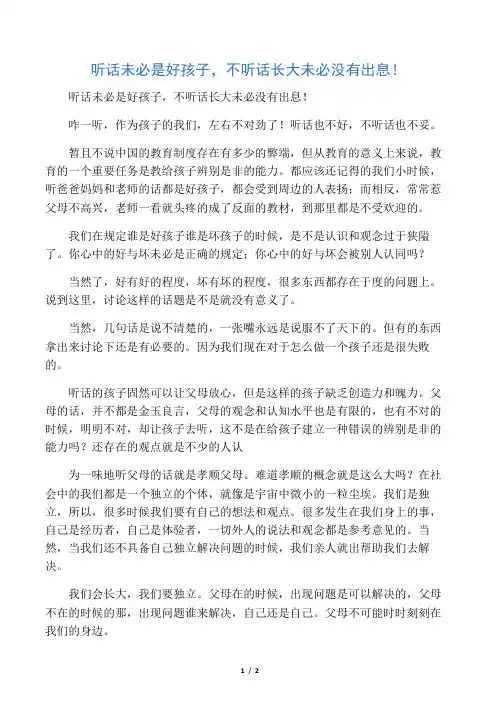 听话未必是好孩子，不听话长大未必没有出息！

听话未必是好孩子，不听话长大未必没有出息！

咋一听，作为孩子的我们，左右不对劲了！听话也不好，不听话也不妥。

暂且不说中国的教育制度存在有多少的弊端，但从教育的意义上来说，教育的一个重要任务是教给孩子辨别是非的能力。都应该还记得的我们小时候，听爸爸妈妈和老师的话都是好孩子，都会受到周边的人表扬；而相反，常常惹父母不高兴，老师一看就头疼的成了反面的教材，到那里都是不受欢迎的。

我们在规定谁是好孩子谁是坏孩子的时候，是不是认识和观念过于狭隘了。你心中的好与坏未必是正确的规定；你心中的好与坏会被别人认同吗？

当然了，好有好的程度，坏有坏的程度，很多东西都存在于度的问题上。说到这里，讨论这样的话题是不是就没有意义了。

当然，几句话是说不清楚的，一张嘴永远是说服不了天下的。但有的东西拿出来讨论下还是有必要的。因为我们现在对于怎么做一个孩子还是很失败的。

听话的孩子固然可以让父母放心，但是这样的孩子缺乏创造力和魄力。父母的话，并不都是金玉良言，父母的观念和认知水平也是有限的，也有不对的时候，明明不对，却让孩子去听，这不是在给孩子建立一种错误的辨别是非的能力吗？还存在的观点就是不少的人认

为一味地听父母的话就是孝顺父母。难道孝顺的概念就是这么大吗？在社会中的我们都是一个独立的个体，就像是宇宙中微小的一粒尘埃。我们是独立，所以，很多时候我们要有自己的想法和观点。很多发生在我们身上的事，自己是经历者，自己是体验者，一切外人的说法和观念都是参考意见的。当然，当我们还不具备自己独立解决问题的时候，我们亲人就出帮助我们去解决。

我们会长大，我们要独立。父母在的时候，出现问题是可以解决的，父母不在的时候的那，出现问题谁来解决，自己还是自己。父母不可能时时刻刻在我们的身边。

1 / 2